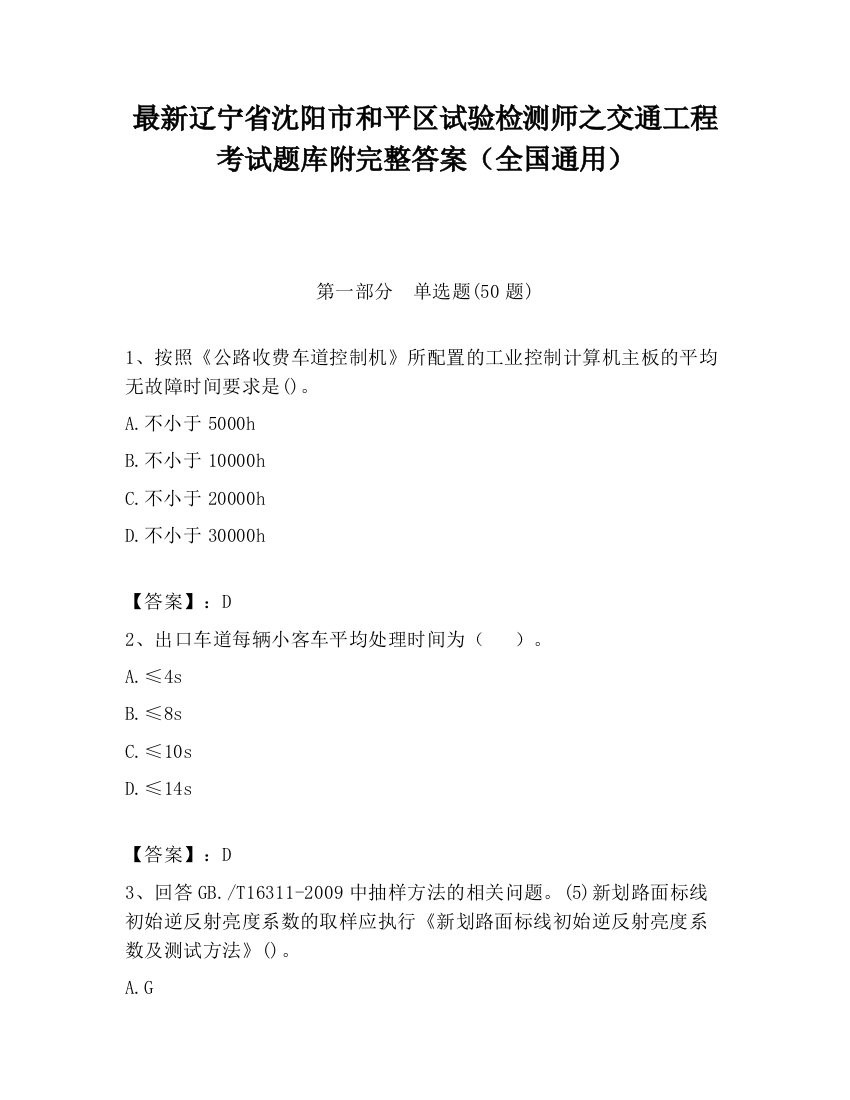 最新辽宁省沈阳市和平区试验检测师之交通工程考试题库附完整答案（全国通用）

第一部分 单选题(50 题)

1、按照《公路收费车道控制机》所配置的工业控制计算机主板的平均无故障时间要求是()。

A.不小于 5000h

B.不小于 10000h

C.不小于 20000h

D.不小于 30000h

【答案】：D

2、出口车道每辆小客车平均处理时间为（ ）。

A.≤4s

B.≤8s

C.≤10s

D.≤14s

【答案】：D

3、回答 GB./T16311-2009 中抽样方法的相关问题。(5)新划路面标线初始逆反射亮度系数的取样应执行《新划路面标线初始逆反射亮度系数及测试方法》()。

A.G